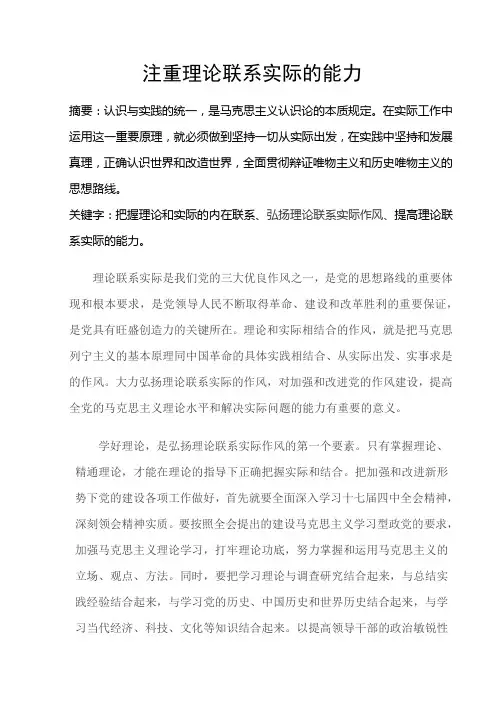 注重理论联系实际的能力

摘要：认识与实践的统一，是马克思主义认识论的本质规定。在实际工作中运用这一重要原理，就必须做到坚持一切从实际出发，在实践中坚持和发展真理，正确认识世界和改造世界，全面贯彻辩证唯物主义和历史唯物主义的思想路线。
关键字：把握理论和实际的内在联系、弘扬理论联系实际作风、提高理论联系实际的能力。

理论联系实际是我们党的三大优良作风之一，是党的思想路线的重要体现和根本要求，是党领导人民不断取得革命、建设和改革胜利的重要保证，是党具有旺盛创造力的关键所在。理论和实际相结合的作风，就是把马克思列宁主义的基本原理同中国革命的具体实践相结合、从实际出发、实事求是的作风。大力弘扬理论联系实际的作风，对加强和改进党的作风建设，提高全党的马克思主义理论水平和解决实际问题的能力有重要的意义。

学好理论，是弘扬理论联系实际作风的第一个要素。只有掌握理论、精通理论，才能在理论的指导下正确把握实际和结合。把加强和改进新形势下党的建设各项工作做好，首先就要全面深入学习十七届四中全会精神，深刻领会精神实质。要按照全会提出的建设马克思主义学习型政党的要求，加强马克思主义理论学习，打牢理论功底，努力掌握和运用马克思主义的立场、观点、方法。同时，要把学习理论与调查研究结合起来，与总结实践经验结合起来，与学习党的历史、中国历史和世界历史结合起来，与学习当代经济、科技、文化等知识结合起来。以提高领导干部的政治敏锐性